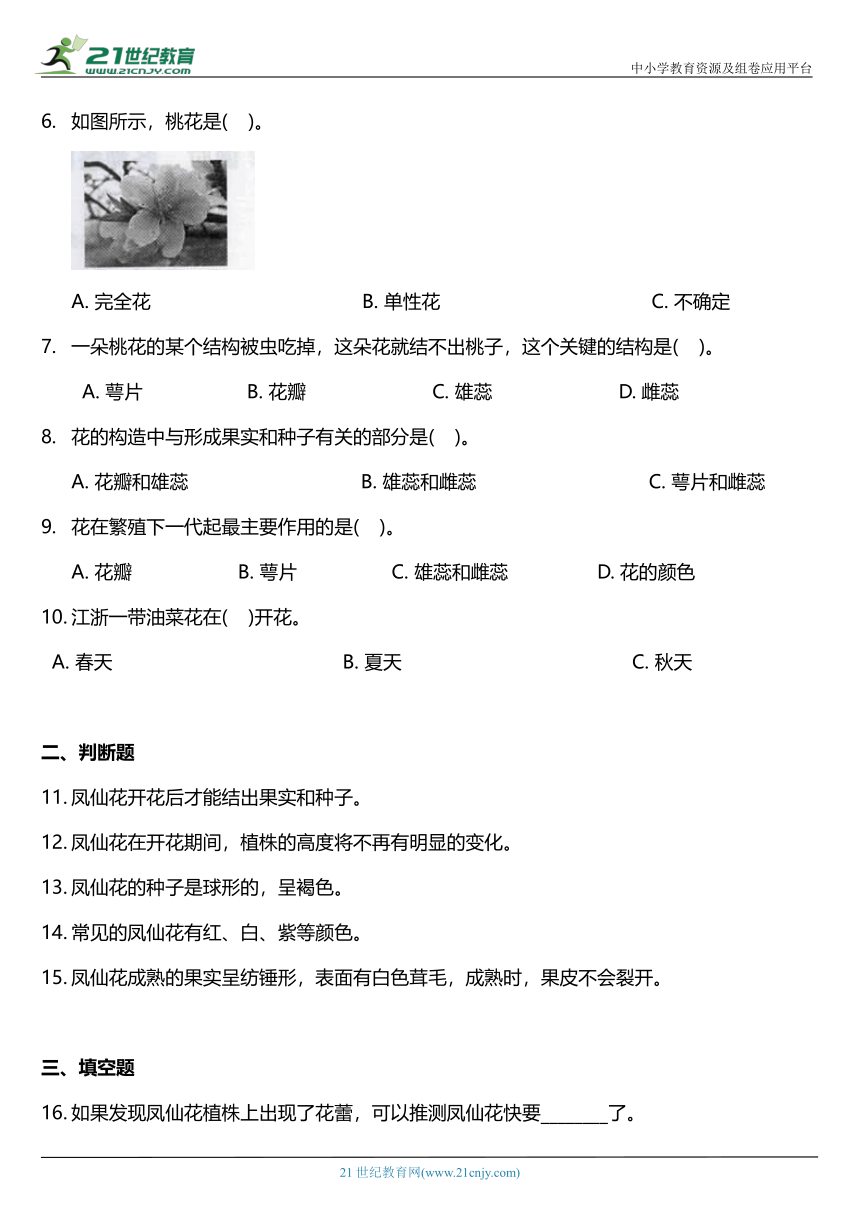 21世纪教育
www.21cnjy.com
中小学教育资源及组卷应用平台

6. 如图所示，桃花是(　)。

A. 完全花　　B. 单性花　　C. 不确定

7. 一朵桃花的某个结构被虫吃掉，这朵花就结不出桃子，这个关键的结构是(　)。

A. 萼片　　B. 花瓣　　C. 雄蕊　　D. 雌蕊

8. 花的构造中与形成果实和种子有关的部分是(　)。

A. 花瓣和雄蕊　　B. 雄蕊和雌蕊　　C. 萼片和雌蕊

9. 花在繁殖下一代起最主要作用的是(　)。

A. 花瓣　　B. 萼片　　C. 雄蕊和雌蕊　　D. 花的颜色

10. 江浙一带油菜花在(　)开花。

A. 春天　　B. 夏天　　C. 秋天

二、判断题

11. 凤仙花开花后才能结出果实和种子。

12. 凤仙花在开花期间，植株的高度将不再有明显的变化。

13. 凤仙花的种子是球形的，呈褐色。

14. 常见的凤仙花有红、白、紫等颜色。

15. 凤仙花成熟的果实呈纺锤形，表面有白色茸毛，成熟时，果皮不会裂开。

三、填空题

16. 如果发现凤仙花植株上出现了花蕾，可以推测凤仙花快要________了。

21 世纪教育网(www.21cnjy.com)